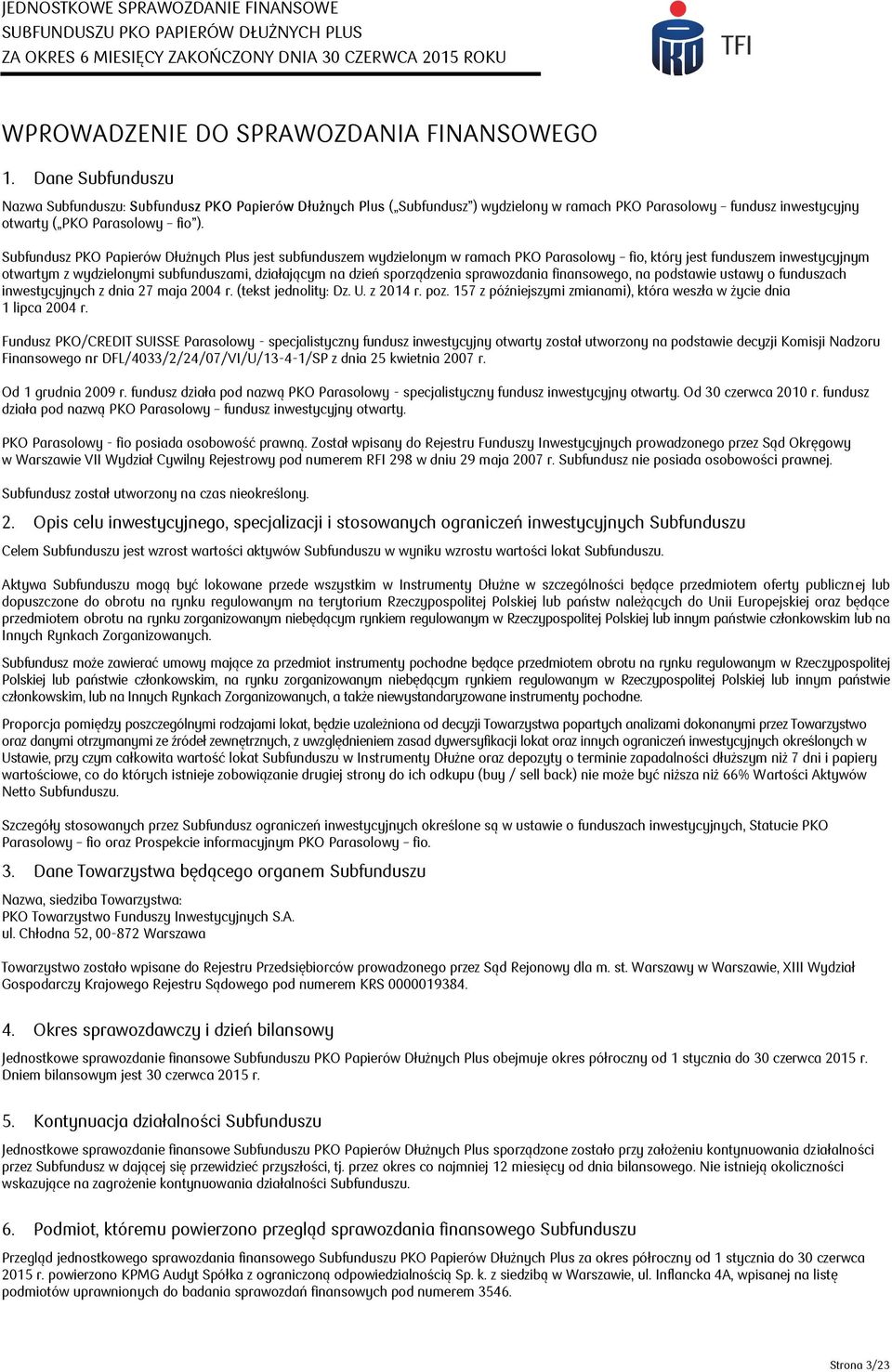 JEDNOSTKOWE SPRAWOZDANIE FINANSOWE
SUBFUNDUSZU PKO PAPIERÓW DŁUŻNYCH PLUS
ZA OKRES 6 MIESIĘCY ZAKOŃCZONY DNIA 30 CZERWCA 2015 ROKU

TFI

WPROWADZENIE DO SPRAWOZDANIA FINANSOWEGO

1. Dane Subfunduszu

Nazwa Subfunduszu: Subfundusz PKO Papierów Dłużnych Plus („Subfundusz") wydzielony w ramach PKO Parasolowy – fundusz inwestycyjny otwarty („PKO Parasolowy – fio").

Subfundusz PKO Papierów Dłużnych Plus jest subfunduszem wydzielonym w ramach PKO Parasolowy – fio, który jest funduszem inwestycyjnym otwartym z wydzielonymi subfunduszami, działającym na dzień sporządzenia sprawozdania finansowego, na podstawie ustawy o funduszach inwestycyjnych z dnia 27 maja 2004 r. (tekst jednolity: Dz. U. z 2014 r. poz. 157 z późniejszymi zmianami), która weszła w życie dnia 1 lipca 2004 r.

Fundusz PKO/CREDIT SUISSE Parasolowy - specjalistyczny fundusz inwestycyjny otwarty został utworzony na podstawie decyzji Komisji Nadzoru Finansowego nr DFL/4033/2/24/07/VI/U/13-4-1/SP z dnia 25 kwietnia 2007 r.

Od 1 grudnia 2009 r. fundusz działa pod nazwą PKO Parasolowy - specjalistyczny fundusz inwestycyjny otwarty. Od 30 czerwca 2010 r. fundusz działa pod nazwą PKO Parasolowy – fundusz inwestycyjny otwarty.

PKO Parasolowy - fio posiada osobowość prawną. Został wpisany do Rejestru Funduszy Inwestycyjnych prowadzonego przez Sąd Okręgowy w Warszawie VII Wydział Cywilny Rejestrowy pod numerem RFI 298 w dniu 29 maja 2007 r. Subfundusz nie posiada osobowości prawnej.

Subfundusz został utworzony na czas nieokreślony.

2. Opis celu inwestycyjnego, specjalizacji i stosowanych ograniczeń inwestycyjnych Subfunduszu

Celem Subfunduszu jest wzrost wartości aktywów Subfunduszu w wyniku wzrostu wartości lokat Subfunduszu.

Aktywa Subfunduszu mogą być lokowane przede wszystkim w Instrumenty Dłużne w szczególności będące przedmiotem oferty publicznej lub dopuszczone do obrotu na rynku regulowanym na terytorium Rzeczypospolitej Polskiej lub państw należących do Unii Europejskiej oraz będące przedmiotem obrotu na rynku zorganizowanym niebędącym rynkiem regulowanym w Rzeczypospolitej Polskiej lub innym państwie członkowskim lub na Innych Rynkach Zorganizowanych.

Subfundusz może zawierać umowy mające za przedmiot instrumenty pochodne będące przedmiotem obrotu na rynku regulowanym w Rzeczypospolitej Polskiej lub państwie członkowskim, na rynku zorganizowanym niebędącym rynkiem regulowanym w Rzeczypospolitej Polskiej lub innym państwie członkowskim, lub na Innych Rynkach Zorganizowanych, a także niewystandaryzowane instrumenty pochodne.

Proporcja pomiędzy poszczególnymi rodzajami lokat, będzie uzależniona od decyzji Towarzystwa popartych analizami dokonanymi przez Towarzystwo oraz danymi otrzymanymi ze źródeł zewnętrznych, z uwzględnieniem zasad dywersyfikacji lokat oraz innych ograniczeń inwestycyjnych określonych w Ustawie, przy czym całkowita wartość lokat Subfunduszu w Instrumenty Dłużne oraz depozyty o terminie zapadalności dłuższym niż 7 dni i papiery wartościowe, co do których istnieje zobowiązanie drugiej strony do ich odkupu (buy / sell back) nie może być niższa niż 66% Wartości Aktywów Netto Subfunduszu.

Szczegóły stosowanych przez Subfundusz ograniczeń inwestycyjnych określone są w ustawie o funduszach inwestycyjnych, Statucie PKO Parasolowy – fio oraz Prospekcie informacyjnym PKO Parasolowy – fio.

3. Dane Towarzystwa będącego organem Subfunduszu

Nazwa, siedziba Towarzystwa:
PKO Towarzystwo Funduszy Inwestycyjnych S.A.
ul. Chłodna 52, 00-872 Warszawa

Towarzystwo zostało wpisane do Rejestru Przedsiębiorców prowadzonego przez Sąd Rejonowy dla m. st. Warszawy w Warszawie, XIII Wydział Gospodarczy Krajowego Rejestru Sądowego pod numerem KRS 0000019384.

4. Okres sprawozdawczy i dzień bilansowy

Jednostkowe sprawozdanie finansowe Subfunduszu PKO Papierów Dłużnych Plus obejmuje okres półroczny od 1 stycznia do 30 czerwca 2015 r. Dniem bilansowym jest 30 czerwca 2015 r.

5. Kontynuacja działalności Subfunduszu

Jednostkowe sprawozdanie finansowe Subfunduszu PKO Papierów Dłużnych Plus sporządzone zostało przy założeniu kontynuowania działalności przez Subfundusz w dającej się przewidzieć przyszłości, tj. przez okres co najmniej 12 miesięcy od dnia bilansowego. Nie istnieją okoliczności wskazujące na zagrożenie kontynuowania działalności Subfunduszu.

6. Podmiot, któremu powierzono przegląd sprawozdania finansowego Subfunduszu

Przegląd jednostkowego sprawozdania finansowego Subfunduszu PKO Papierów Dłużnych Plus za okres półroczny od 1 stycznia do 30 czerwca 2015 r. powierzono KPMG Audyt Spółka z ograniczoną odpowiedzialnością Sp. k. z siedzibą w Warszawie, ul. Inflancka 4A, wpisanej na listę podmiotów uprawnionych do badania sprawozdań finansowych pod numerem 3546.

Strona 3/23